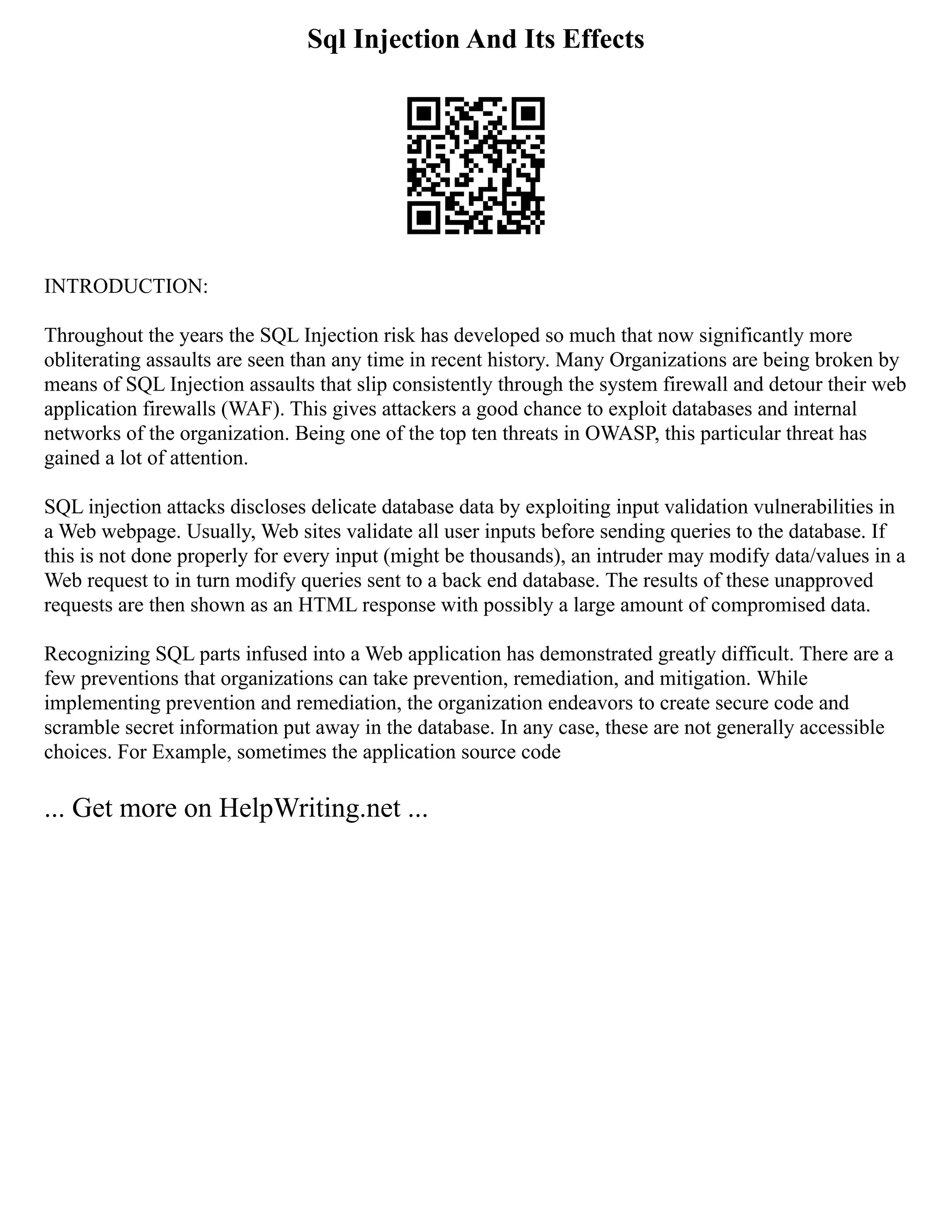 Sql Injection And Its Effects

INTRODUCTION:

Throughout the years the SQL Injection risk has developed so much that now significantly more obliterating assaults are seen than any time in recent history. Many Organizations are being broken by means of SQL Injection assaults that slip consistently through the system firewall and detour their web application firewalls (WAF). This gives attackers a good chance to exploit databases and internal networks of the organization. Being one of the top ten threats in OWASP, this particular threat has gained a lot of attention.

SQL injection attacks discloses delicate database data by exploiting input validation vulnerabilities in a Web webpage. Usually, Web sites validate all user inputs before sending queries to the database. If this is not done properly for every input (might be thousands), an intruder may modify data/values in a Web request to in turn modify queries sent to a back end database. The results of these unapproved requests are then shown as an HTML response with possibly a large amount of compromised data.

Recognizing SQL parts infused into a Web application has demonstrated greatly difficult. There are a few preventions that organizations can take prevention, remediation, and mitigation. While implementing prevention and remediation, the organization endeavors to create secure code and scramble secret information put away in the database. In any case, these are not generally accessible choices. For Example, sometimes the application source code

... Get more on HelpWriting.net ...